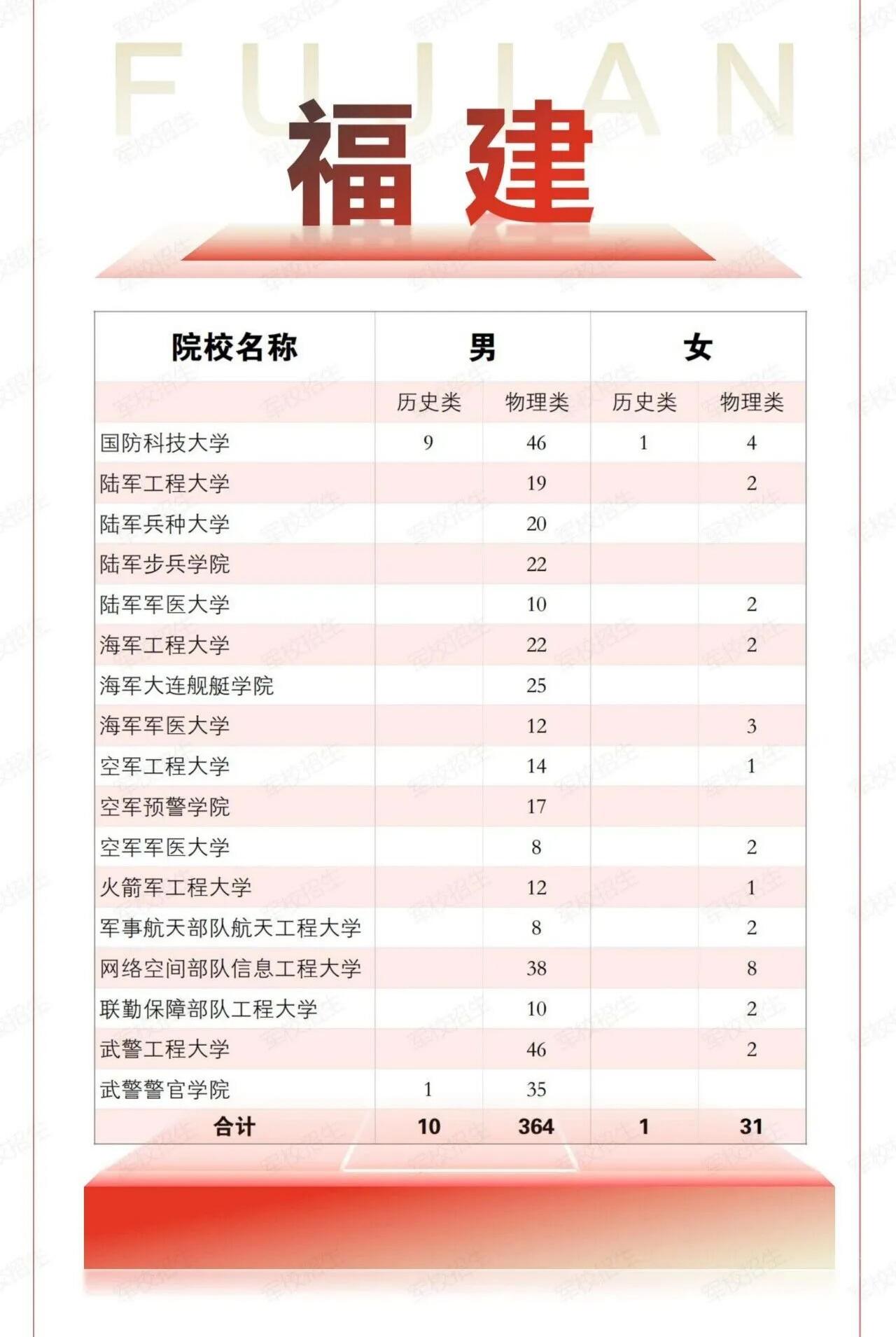 FUJIAN

福建

| 院校名称 | 男 | | 女 | |
|---|---|---|---|---|
| | 历史类 | 物理类 | 历史类 | 物理类 |
| 国防科技大学 | 9 | 46 | 1 | 4 |
| 陆军工程大学 | | 19 | | 2 |
| 陆军兵种大学 | | 20 | | |
| 陆军步兵学院 | | 22 | | |
| 陆军军医大学 | | 10 | | 2 |
| 海军工程大学 | | 22 | | 2 |
| 海军大连舰艇学院 | | 25 | | |
| 海军军医大学 | | 12 | | 3 |
| 空军工程大学 | | 14 | | 1 |
| 空军预警学院 | | 17 | | |
| 空军军医大学 | | 8 | | 2 |
| 火箭军工程大学 | | 12 | | 1 |
| 军事航天部队航天工程大学 | | 8 | | 2 |
| 网络空间部队信息工程大学 | | 38 | | 8 |
| 联勤保障部队工程大学 | | 10 | | 2 |
| 武警工程大学 | | 46 | | 2 |
| 武警警官学院 | 1 | 35 | | |
| 合计 | 10 | 364 | 1 | 31 |

军校招生